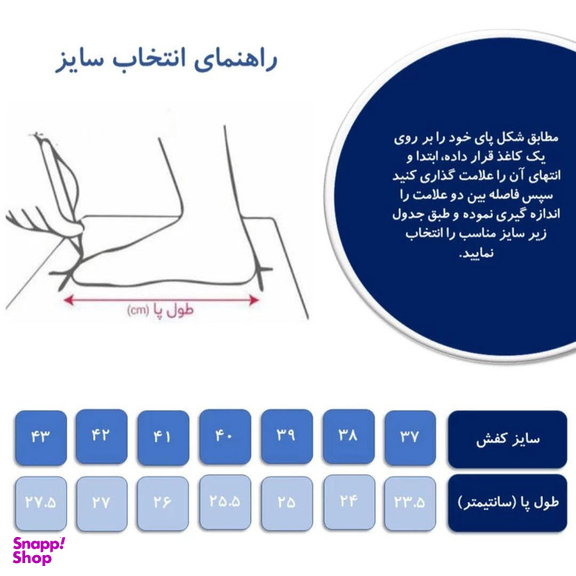 راهنمای انتخاب سایز

مطابق شکل پای خود را بر روی یک کاغذ قرار داده، ابتدا و انتهای آن را علامت گذاری کنید سپس فاصله بین دو علامت را اندازه گیری نموده و طبق جدول زیر سایز مناسب را انتخاب نمایید.

طول پا (cm)

| سایز کفش | ۳۷ | ۳۸ | ۳۹ | ۴۰ | ۴۱ | ۴۲ | ۴۳ |
|---|---|---|---|---|---|---|---|
| طول پا (سانتیمتر) | ۲۳.۵ | ۲۴ | ۲۵ | ۲۵.۵ | ۲۶ | ۲۷ | ۲۷.۵ |

Snapp! Shop